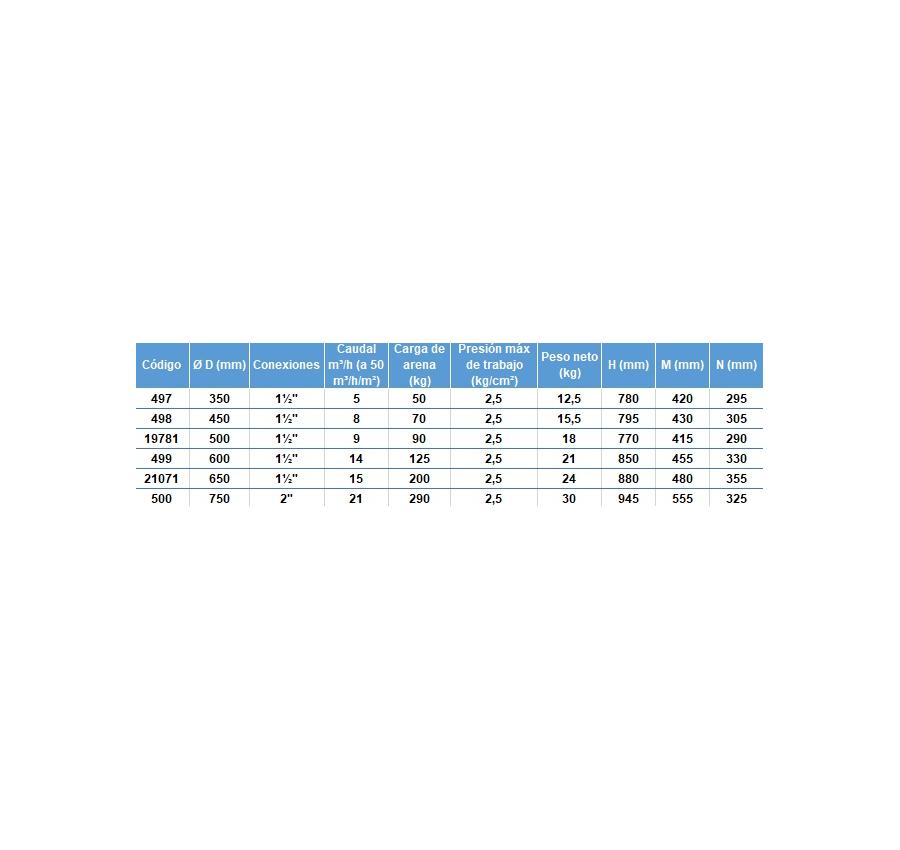 | Código | Ø D (mm) | Conexiones | Caudal m³/h (a 50 m³/h/m²) | Carga de arena (kg) | Presión máx de trabajo (kg/cm²) | Peso neto (kg) | H (mm) | M (mm) | N (mm) |
|---|---|---|---|---|---|---|---|---|---|
| 497 | 350 | 1½" | 5 | 50 | 2,5 | 12,5 | 780 | 420 | 295 |
| 498 | 450 | 1½" | 8 | 70 | 2,5 | 15,5 | 795 | 430 | 305 |
| 19781 | 500 | 1½" | 9 | 90 | 2,5 | 18 | 770 | 415 | 290 |
| 499 | 600 | 1½" | 14 | 125 | 2,5 | 21 | 850 | 455 | 330 |
| 21071 | 650 | 1½" | 15 | 200 | 2,5 | 24 | 880 | 480 | 355 |
| 500 | 750 | 2" | 21 | 290 | 2,5 | 30 | 945 | 555 | 325 |